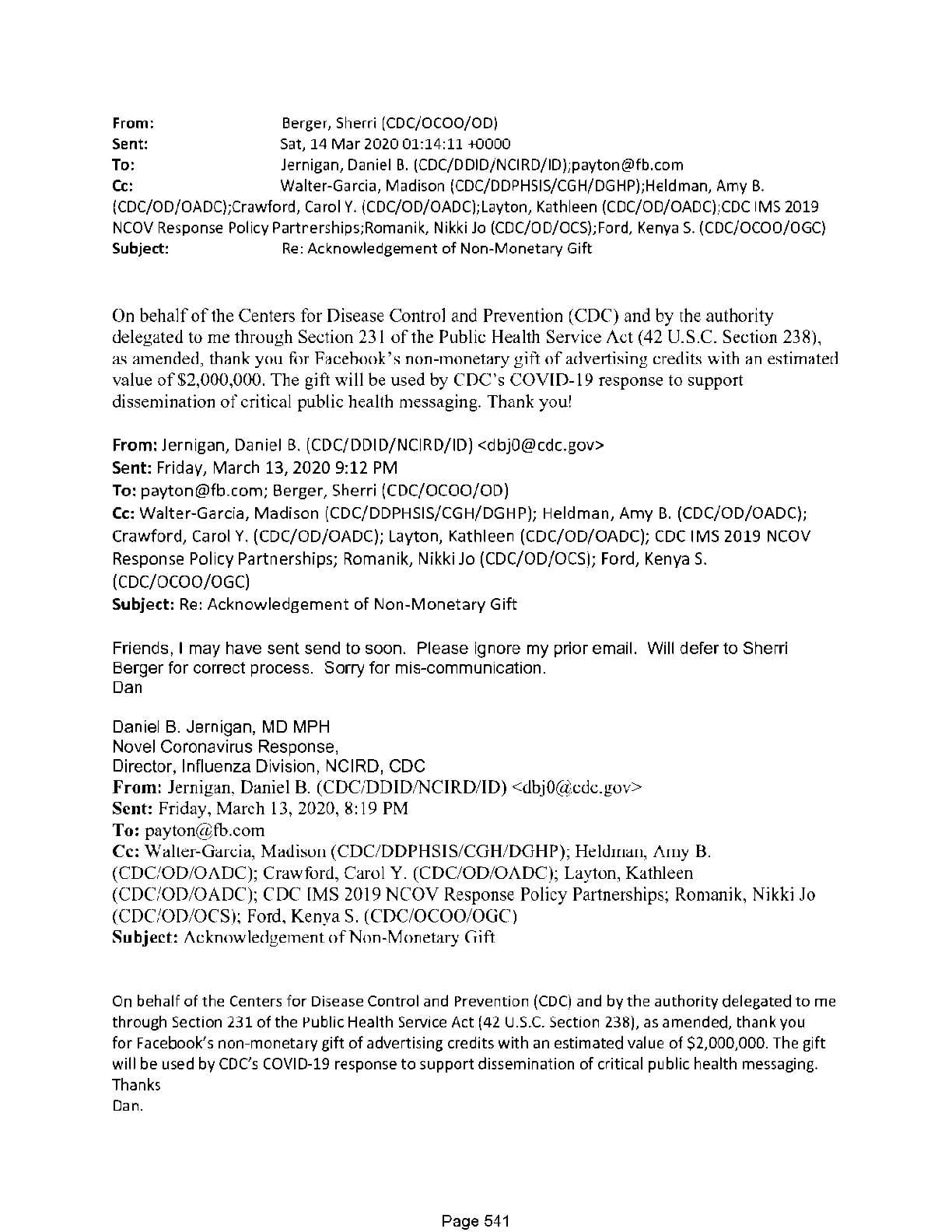 From: Berger, Sherri (CDC/OCOO/OD)
Sent: Sat, 14 Mar 2020 01:14:11 +0000
To: Jernigan, Daniel B. (CDC/DDID/NCIRD/ID);payton@fb.com
Cc: Walter-Garcia, Madison (CDC/DDPHSIS/CGH/DGHP);Heldman, Amy B. (CDC/OD/OADC);Crawford, Carol Y. (CDC/OD/OADC);Layton, Kathleen (CDC/OD/OADC);CDC IMS 2019 NCOV Response Policy Partnerships;Romanik, Nikki Jo (CDC/OD/OCS);Ford, Kenya S. (CDC/OCOO/OGC)
Subject: Re: Acknowledgement of Non-Monetary Gift

On behalf of the Centers for Disease Control and Prevention (CDC) and by the authority delegated to me through Section 231 of the Public Health Service Act (42 U.S.C. Section 238), as amended, thank you for Facebook's non-monetary gift of advertising credits with an estimated value of $2,000,000. The gift will be used by CDC's COVID-19 response to support dissemination of critical public health messaging. Thank you!

From: Jernigan, Daniel B. (CDC/DDID/NCIRD/ID) <dbj0@cdc.gov>
Sent: Friday, March 13, 2020 9:12 PM
To: payton@fb.com; Berger, Sherri (CDC/OCOO/OD)
Cc: Walter-Garcia, Madison (CDC/DDPHSIS/CGH/DGHP); Heldman, Amy B. (CDC/OD/OADC); Crawford, Carol Y. (CDC/OD/OADC); Layton, Kathleen (CDC/OD/OADC); CDC IMS 2019 NCOV Response Policy Partnerships; Romanik, Nikki Jo (CDC/OD/OCS); Ford, Kenya S. (CDC/OCOO/OGC)
Subject: Re: Acknowledgement of Non-Monetary Gift

Friends, I may have sent send to soon. Please ignore my prior email. Will defer to Sherri Berger for correct process. Sorry for mis-communication.
Dan

Daniel B. Jernigan, MD MPH
Novel Coronavirus Response,
Director, Influenza Division, NCIRD, CDC
From: Jernigan, Daniel B. (CDC/DDID/NCIRD/ID) <dbj0@cdc.gov>
Sent: Friday, March 13, 2020, 8:19 PM
To: payton@fb.com
Cc: Walter-Garcia, Madison (CDC/DDPHSIS/CGH/DGHP); Heldman, Amy B. (CDC/OD/OADC); Crawford, Carol Y. (CDC/OD/OADC); Layton, Kathleen (CDC/OD/OADC); CDC IMS 2019 NCOV Response Policy Partnerships; Romanik, Nikki Jo (CDC/OD/OCS); Ford, Kenya S. (CDC/OCOO/OGC)
Subject: Acknowledgement of Non-Monetary Gift

On behalf of the Centers for Disease Control and Prevention (CDC) and by the authority delegated to me through Section 231 of the Public Health Service Act (42 U.S.C. Section 238), as amended, thank you for Facebook's non-monetary gift of advertising credits with an estimated value of $2,000,000. The gift will be used by CDC's COVID-19 response to support dissemination of critical public health messaging.
Thanks
Dan.

Page 541